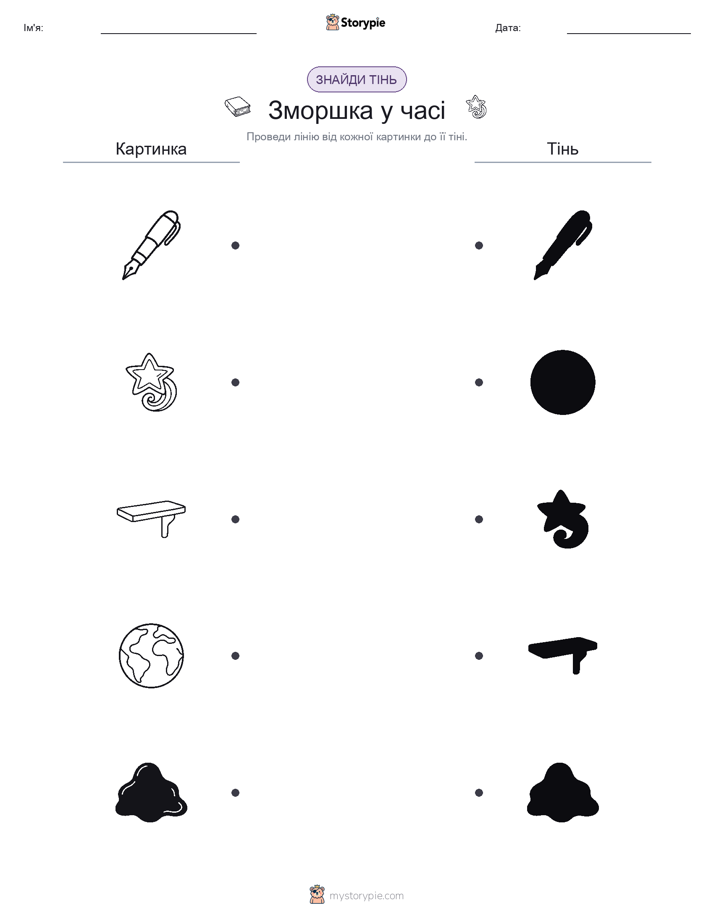 Ім'я:

Storypie

Дата:

ЗНАЙДИ ТІНЬ

Зморшка у часі

Проведи лінію від кожної картинки до її тіні.

Картинка

Тінь

mystorypie.com